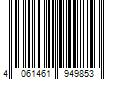 4 061461 949853